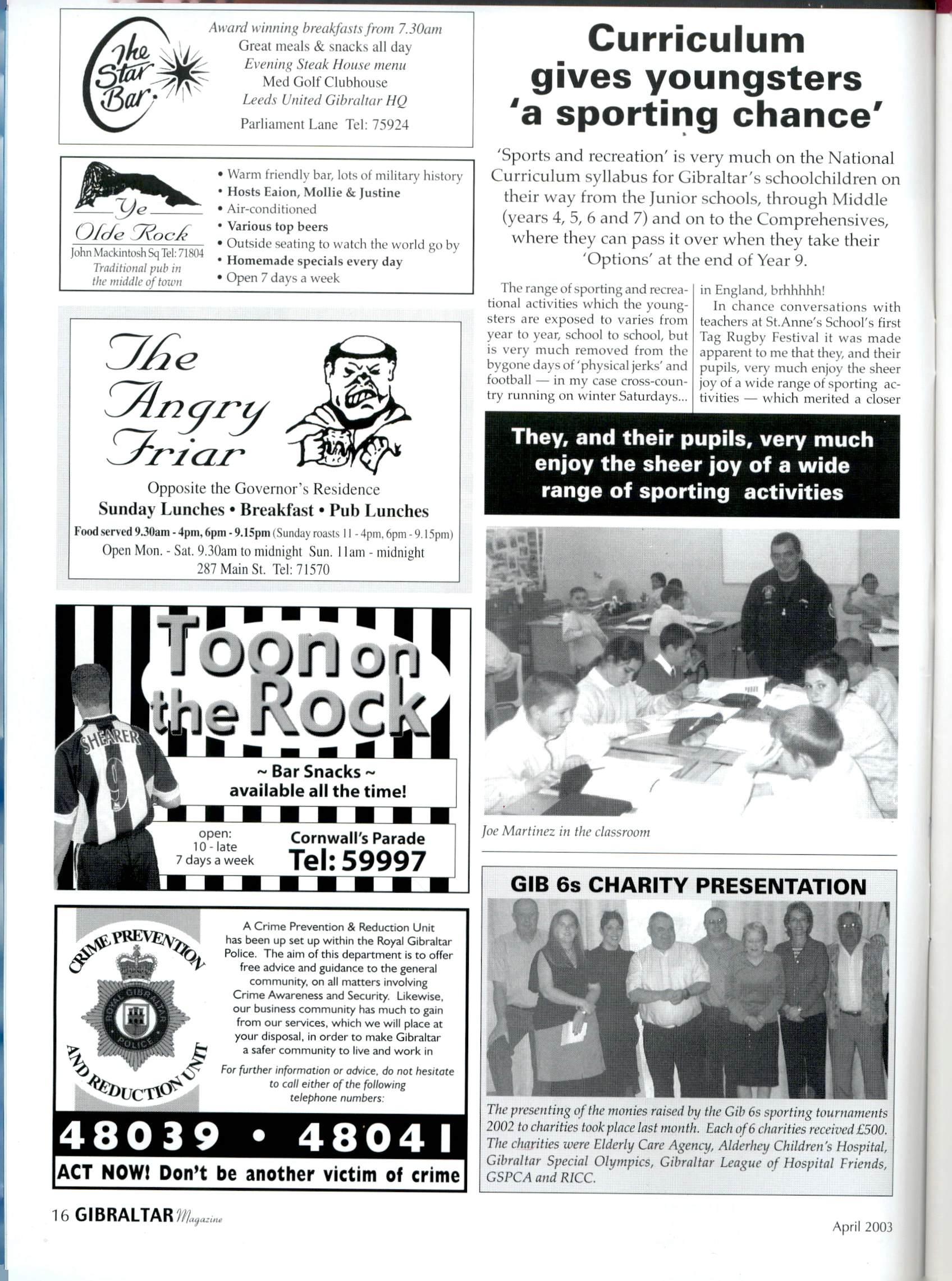 The Star Bar

Award winning breakfasts from 7.30am
Great meals & snacks all day
Evening Steak House menu
Med Golf Clubhouse
Leeds United Gibraltar HQ
Parliament Lane Tel: 75924

Ye Olde Rock
John Mackintosh Sq Tel: 71804
Traditional pub in the middle of town

• Warm friendly bar, lots of military history
• Hosts Eaion, Mollie & Justine
• Air-conditioned
• Various top beers
• Outside seating to watch the world go by
• Homemade specials every day
• Open 7 days a week

The Angry Friar
Opposite the Governor's Residence
Sunday Lunches • Breakfast • Pub Lunches
Food served 9.30am - 4pm, 6pm - 9.15pm (Sunday roasts 11 - 4pm, 6pm - 9.15pm)
Open Mon. - Sat. 9.30am to midnight Sun. 11am - midnight
287 Main St. Tel: 71570

Toon on the Rock
SHEARER 9
~ Bar Snacks ~
available all the time!
open:
10 - late
7 days a week
Cornwall's Parade
Tel: 59997

CRIME PREVENTION AND REDUCTION UNIT
ROYAL GIBRALTAR POLICE

A Crime Prevention & Reduction Unit has been up set up within the Royal Gibraltar Police. The aim of this department is to offer free advice and guidance to the general community, on all matters involving Crime Awareness and Security. Likewise, our business community has much to gain from our services, which we will place at your disposal, in order to make Gibraltar a safer community to live and work in

For further information or advice, do not hesitate to call either of the following telephone numbers:

48039 • 48041
ACT NOW! Don't be another victim of crime

Curriculum gives youngsters 'a sporting chance'

'Sports and recreation' is very much on the National Curriculum syllabus for Gibraltar's schoolchildren on their way from the Junior schools, through Middle (years 4, 5, 6 and 7) and on to the Comprehensives, where they can pass it over when they take their 'Options' at the end of Year 9.

The range of sporting and recreational activities which the youngsters are exposed to varies from year to year, school to school, but is very much removed from the bygone days of 'physical jerks' and football — in my case cross-country running on winter Saturdays... in England, brhhhhh!

In chance conversations with teachers at St.Anne's School's first Tag Rugby Festival it was made apparent to me that they, and their pupils, very much enjoy the sheer joy of a wide range of sporting activities — which merited a closer

They, and their pupils, very much enjoy the sheer joy of a wide range of sporting activities

Joe Martinez in the classroom

GIB 6s CHARITY PRESENTATION

The presenting of the monies raised by the Gib 6s sporting tournaments 2002 to charities took place last month. Each of 6 charities received £500. The charities were Elderly Care Agency, Alderhey Children's Hospital, Gibraltar Special Olympics, Gibraltar League of Hospital Friends, GSPCA and RICC.

16 GIBRALTAR Magazine

April 2003